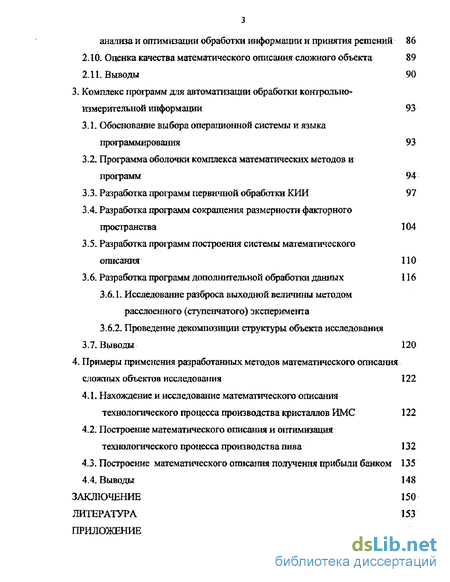 3

анализа и оптимизации обработки информации и принятия решений 86

2.10. Оценка качества математического описания сложного объекта 89

2.11. Выводы 90

3. Комплекс программ для автоматизации обработки контрольно-измерительной информации 93

3.1. Обоснование выбора операционной системы и языка программирования 93

3.2. Программа оболочки комплекса математических методов и программ 94

3.3. Разработка программ первичной обработки КИИ 97

3.4. Разработка программ сокращения размерности факторного пространства 104

3.5. Разработка программ построения системы математического описания 110

3.6. Разработка программ дополнительной обработки данных 116

3.6.1. Исследование разброса выходной величины методом расслоенного (ступенчатого) эксперимента

3.6.2. Проведение декомпозиции структуры объекта исследования

3.7. Выводы 120

4. Примеры применения разработанных методов математического описания сложных объектов исследования 122

4.1. Нахождение и исследование математического описания технологического процесса производства кристаллов ИМС 122

4.2. Построение математического описания и оптимизация технологического процесса производства пива 132

4.3. Построение математического описания получения прибыли банком 135

4.4. Выводы 148

ЗАКЛЮЧЕНИЕ 150

ЛИТЕРАТУРА 153

ПРИЛОЖЕНИЕ

dsLib.net
библиотека диссертаций